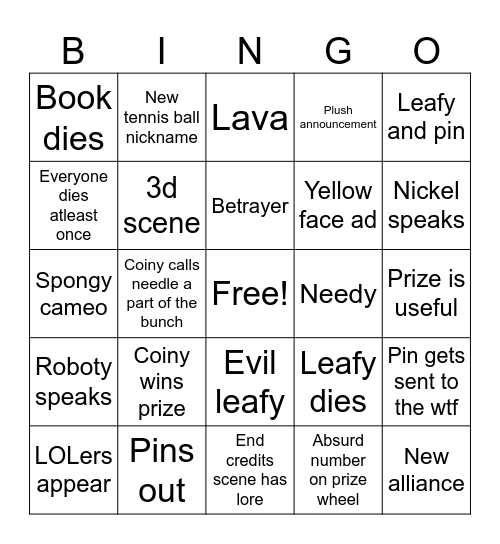 | B | I | N | G | O |
|---|---|---|---|---|
| Book dies | New tennis ball nickname | Lava | Plush announcement | Leafy and pin |
| Everyone dies atleast once | 3d scene | Betrayer | Yellow face ad | Nickel speaks |
| Spongy cameo | Coiny calls needle a part of the bunch | Free! | Needy | Prize is useful |
| Roboty speaks | Coiny wins prize | Evil leafy | Leafy dies | Pin gets sent to the wtf |
| LOLers appear | Pins out | End credits scene has lore | Absurd number on prize wheel | New alliance |